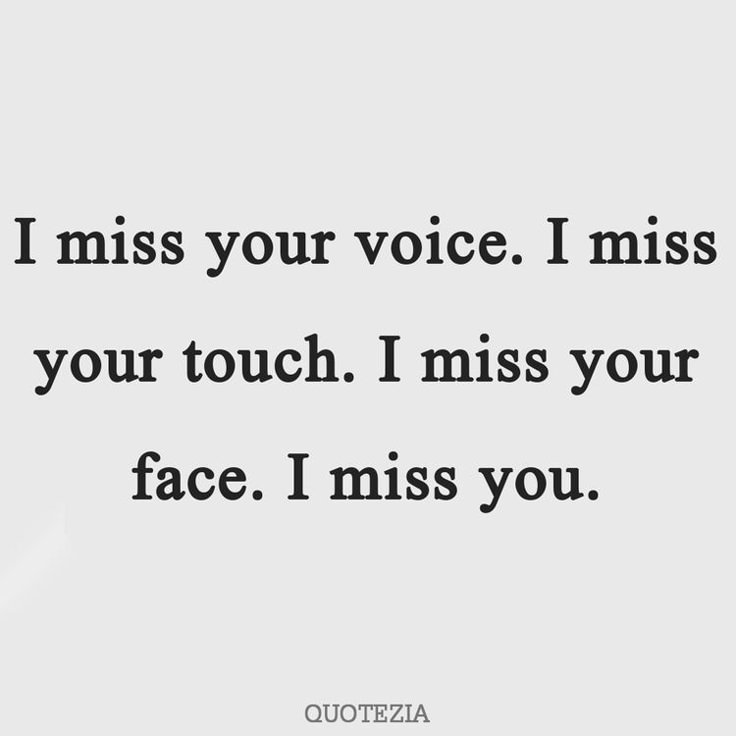 I miss your voice. I miss your touch. I miss your face. I miss you.

QUOTEZIA